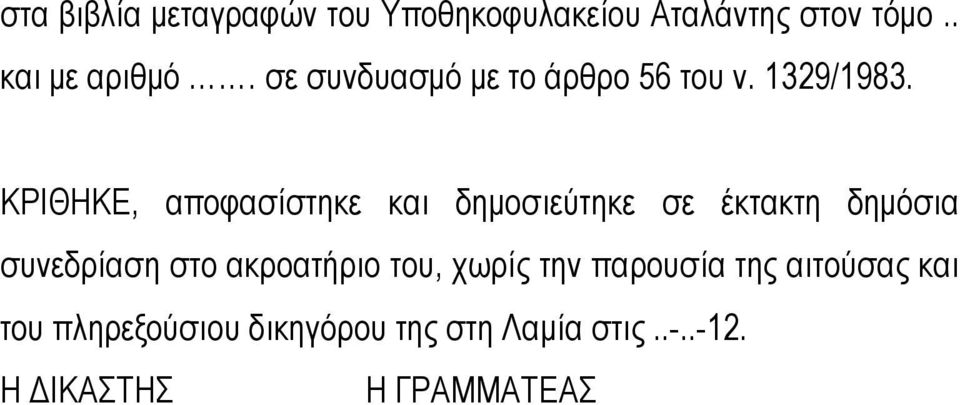 στα βιβλία μεταγραφών του Υποθηκοφυλακείου Αταλάντης στον τόμο .. και με αριθμό ……. σε συνδυασμό με το άρθρο 56 του ν. 1329/1983.

ΚΡΙΘΗΚΕ, αποφασίστηκε και δημοσιεύτηκε σε έκτακτη δημόσια συνεδρίαση στο ακροατήριο του, χωρίς την παρουσία της αιτούσας και του πληρεξούσιου δικηγόρου της στη Λαμία στις ..-..-12.

Η ΔΙΚΑΣΤΗΣ Η ΓΡΑΜΜΑΤΕΑΣ